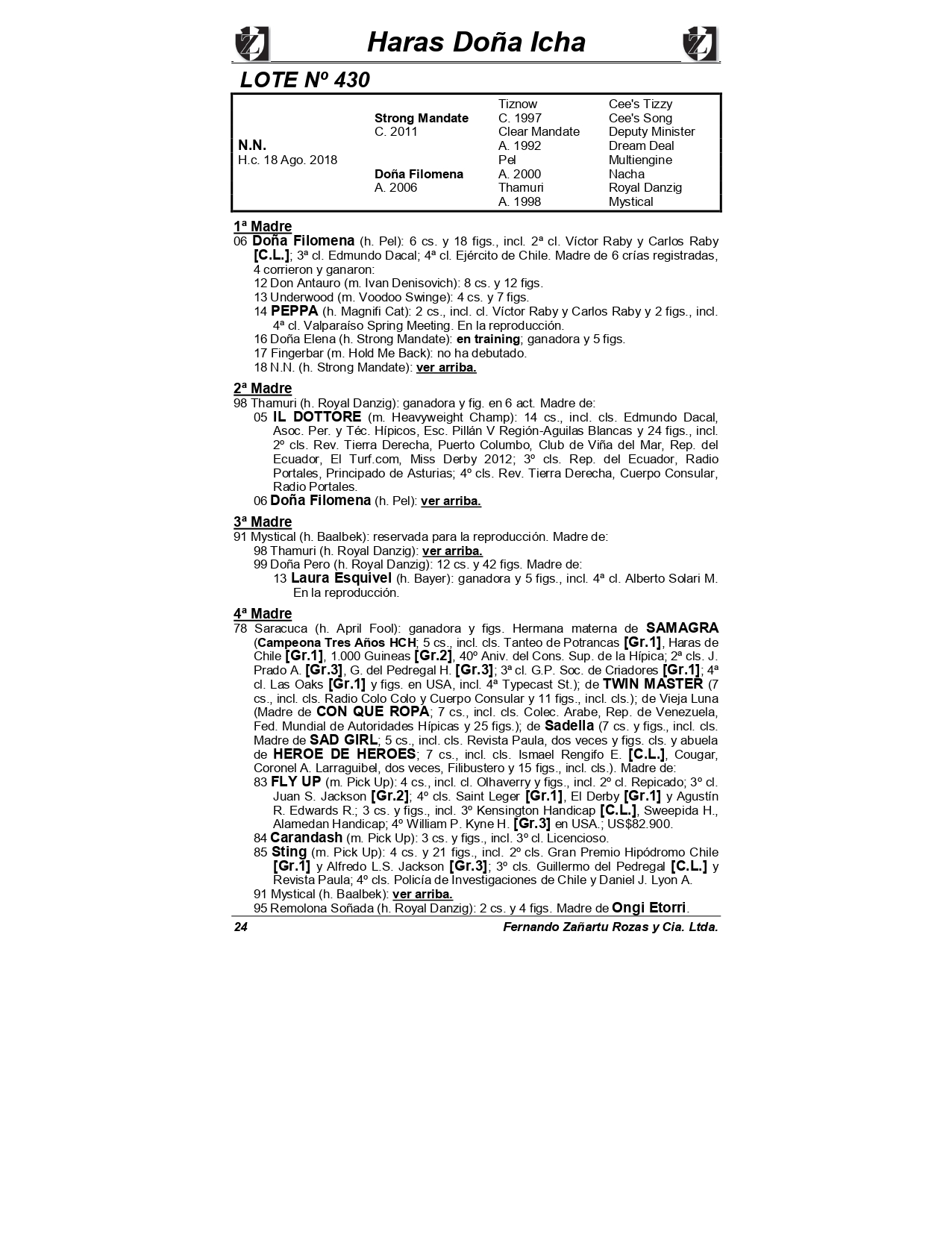 Haras Doña Icha

LOTE Nº 430

| | | | |
|---|---|---|---|
| | | Tiznow | Cee's Tizzy |
| | Strong Mandate | C. 1997 | Cee's Song |
| | C. 2011 | Clear Mandate | Deputy Minister |
| N.N. | | A. 1992 | Dream Deal |
| H.c. 18 Ago. 2018 | | Pel | Multiengine |
| | Doña Filomena | A. 2000 | Nacha |
| | A. 2006 | Thamuri | Royal Danzig |
| | | A. 1998 | Mystical |

1ª Madre
06 Doña Filomena (h. Pel): 6 cs. y 18 figs., incl. 2ª cl. Víctor Raby y Carlos Raby [C.L.]; 3ª cl. Edmundo Dacal; 4ª cl. Ejército de Chile. Madre de 6 crías registradas, 4 corrieron y ganaron:
12 Don Antauro (m. Ivan Denisovich): 8 cs. y 12 figs.
13 Underwood (m. Voodoo Swinge): 4 cs. y 7 figs.
14 PEPPA (h. Magnifi Cat): 2 cs., incl. cl. Víctor Raby y Carlos Raby y 2 figs., incl. 4ª cl. Valparaíso Spring Meeting. En la reproducción.
16 Doña Elena (h. Strong Mandate): en training; ganadora y 5 figs.
17 Fingerbar (m. Hold Me Back): no ha debutado.
18 N.N. (h. Strong Mandate): ver arriba.

2ª Madre
98 Thamuri (h. Royal Danzig): ganadora y fig. en 6 act. Madre de:
05 IL DOTTORE (m. Heavyweight Champ): 14 cs., incl. cls. Edmundo Dacal, Asoc. Per. y Téc. Hípicos, Esc. Pillán V Región-Aguilas Blancas y 24 figs., incl. 2º cls. Rev. Tierra Derecha, Puerto Columbo, Club de Viña del Mar, Rep. del Ecuador, El Turf.com, Miss Derby 2012; 3º cls. Rep. del Ecuador, Radio Portales, Principado de Asturias; 4º cls. Rev. Tierra Derecha, Cuerpo Consular, Radio Portales.
06 Doña Filomena (h. Pel): ver arriba.

3ª Madre
91 Mystical (h. Baalbek): reservada para la reproducción. Madre de:
98 Thamuri (h. Royal Danzig): ver arriba.
99 Doña Pero (h. Royal Danzig): 12 cs. y 42 figs. Madre de:
13 Laura Esquivel (h. Bayer): ganadora y 5 figs., incl. 4ª cl. Alberto Solari M. En la reproducción.

4ª Madre
78 Saracuca (h. April Fool): ganadora y figs. Hermana materna de SAMAGRA (Campeona Tres Años HCH; 5 cs., incl. cls. Tanteo de Potrancas [Gr.1], Haras de Chile [Gr.1], 1.000 Guineas [Gr.2], 40º Aniv. del Cons. Sup. de la Hípica; 2ª cls. J. Prado A. [Gr.3], G. del Pedregal H. [Gr.3]; 3ª cl. G.P. Soc. de Criadores [Gr.1]; 4ª cl. Las Oaks [Gr.1] y figs. en USA, incl. 4ª Typecast St.); de TWIN MASTER (7 cs., incl. cls. Radio Colo Colo y Cuerpo Consular y 11 figs., incl. cls.); de Vieja Luna (Madre de CON QUE ROPA; 7 cs., incl. cls. Colec. Arabe, Rep. de Venezuela, Fed. Mundial de Autoridades Hípicas y 25 figs.); de Sadella (7 cs. y figs., incl. cls. Madre de SAD GIRL; 5 cs., incl. cls. Revista Paula, dos veces y figs. cls. y abuela de HEROE DE HEROES; 7 cs., incl. cls. Ismael Rengifo E. [C.L.], Cougar, Coronel A. Larraguibel, dos veces, Filibustero y 15 figs., incl. cls.). Madre de:
83 FLY UP (m. Pick Up): 4 cs., incl. cl. Olhaverry y figs., incl. 2º cl. Repicado; 3º cl. Juan S. Jackson [Gr.2]; 4º cls. Saint Leger [Gr.1], El Derby [Gr.1] y Agustín R. Edwards R.; 3 cs. y figs., incl. 3º Kensington Handicap [C.L.], Sweepida H., Alamedan Handicap; 4º William P. Kyne H. [Gr.3] en USA.; US$82.900.
84 Carandash (m. Pick Up): 3 cs. y figs., incl. 3º cl. Licencioso.
85 Sting (m. Pick Up): 4 cs. y 21 figs., incl. 2º cls. Gran Premio Hipódromo Chile [Gr.1] y Alfredo L.S. Jackson [Gr.3]; 3º cls. Guillermo del Pedregal [C.L.] y Revista Paula; 4º cls. Policía de Investigaciones de Chile y Daniel J. Lyon A.
91 Mystical (h. Baalbek): ver arriba.
95 Remolona Soñada (h. Royal Danzig): 2 cs. y 4 figs. Madre de Ongi Etorri.

24 Fernando Zañartu Rozas y Cia. Ltda.